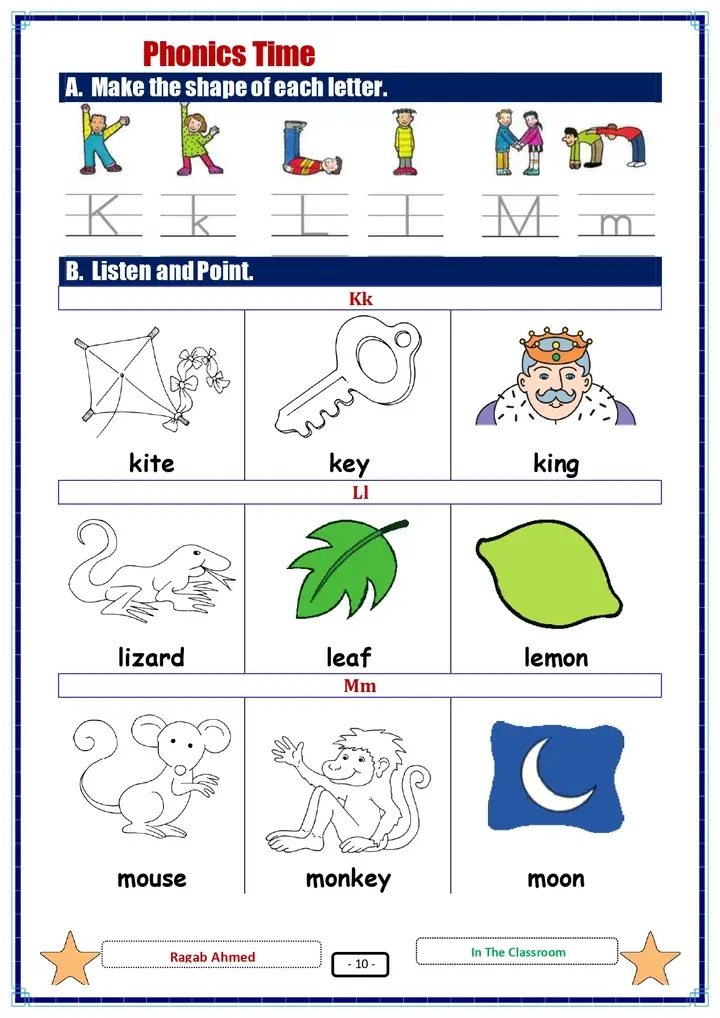 Phonics Time

A. Make the shape of each letter.

K k L l M m

B. Listen and Point.

Kk

kite key king

Ll

lizard leaf lemon

Mm

mouse monkey moon

Ragab Ahmed

- 10 -

In The Classroom